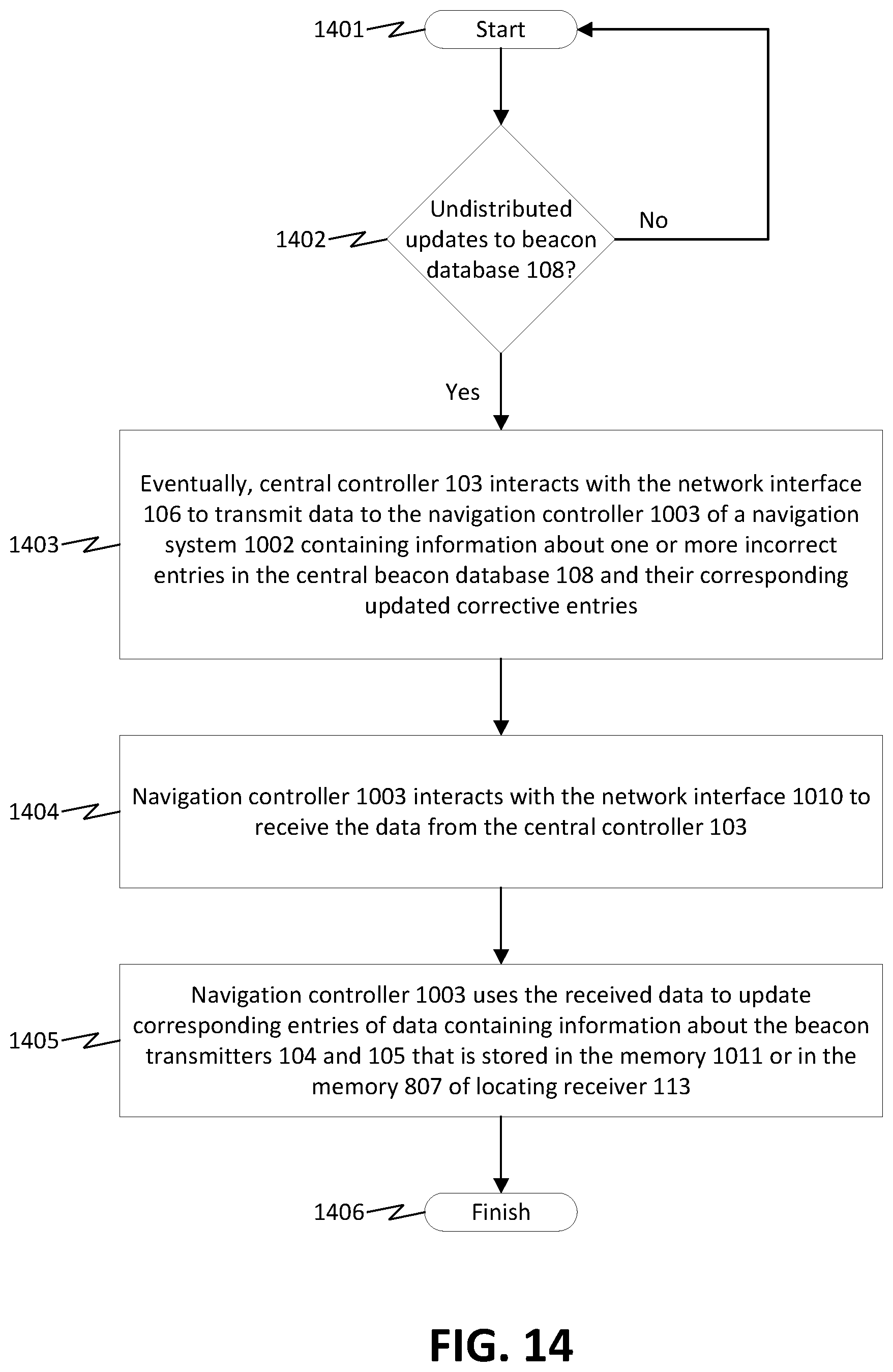 1401 Start

1402 Undistributed updates to beacon database 108?

No

Yes

1403 Eventually, central controller 103 interacts with the network interface 106 to transmit data to the navigation controller 1003 of a navigation system 1002 containing information about one or more incorrect entries in the central beacon database 108 and their corresponding updated corrective entries

1404 Navigation controller 1003 interacts with the network interface 1010 to receive the data from the central controller 103

1405 Navigation controller 1003 uses the received data to update corresponding entries of data containing information about the beacon transmitters 104 and 105 that is stored in the memory 1011 or in the memory 807 of locating receiver 113

1406 Finish

FIG. 14